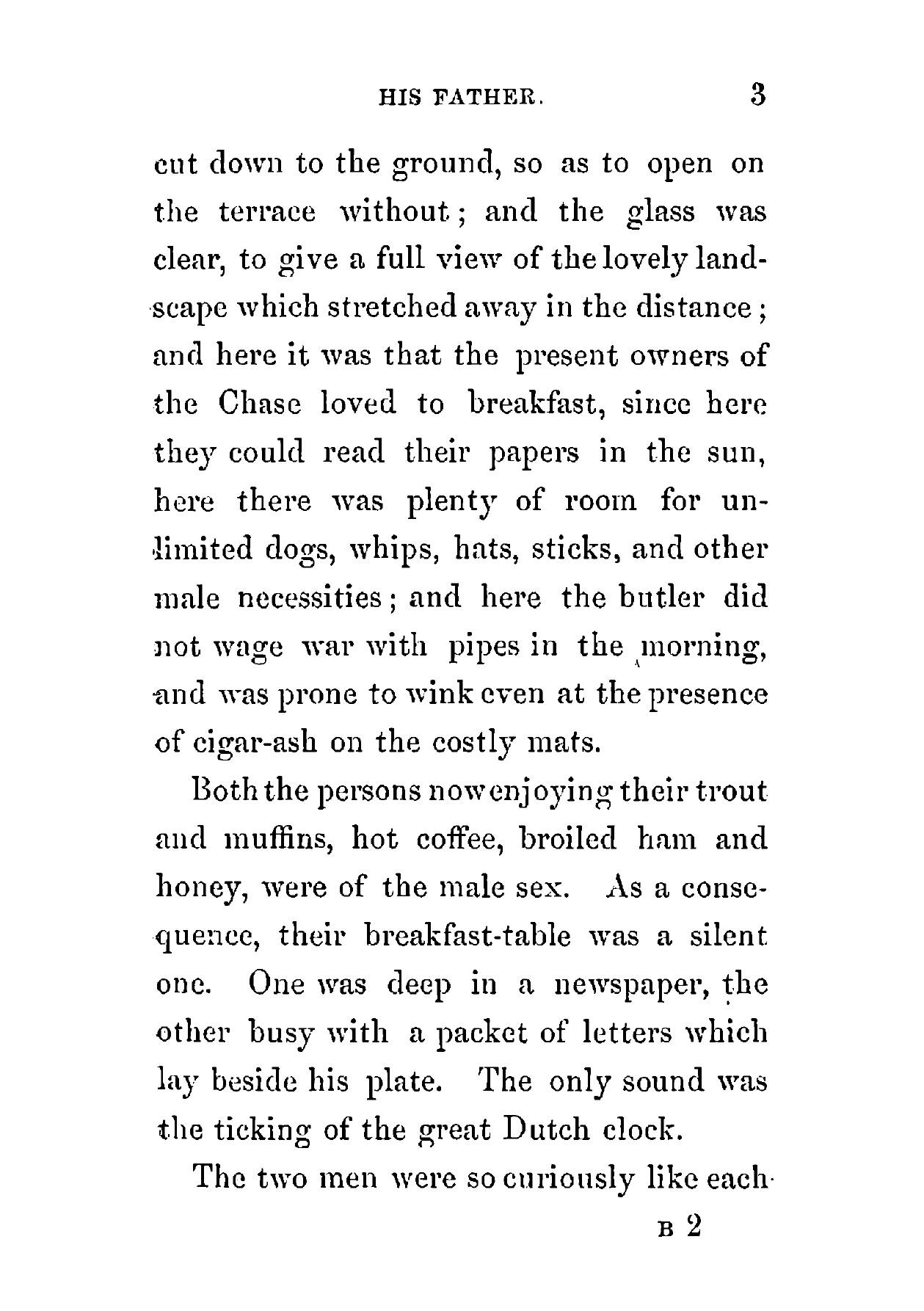 HIS FATHER. 3

cut down to the ground, so as to open on the terrace without; and the glass was clear, to give a full view of the lovely landscape which stretched away in the distance; and here it was that the present owners of the Chase loved to breakfast, since here they could read their papers in the sun, here there was plenty of room for unlimited dogs, whips, hats, sticks, and other male necessities; and here the butler did not wage war with pipes in the morning, and was prone to wink even at the presence of cigar-ash on the costly mats.

Both the persons now enjoying their trout and muffins, hot coffee, broiled ham and honey, were of the male sex. As a consequence, their breakfast-table was a silent one. One was deep in a newspaper, the other busy with a packet of letters which lay beside his plate. The only sound was the ticking of the great Dutch clock.

The two men were so curiously like each

B 2